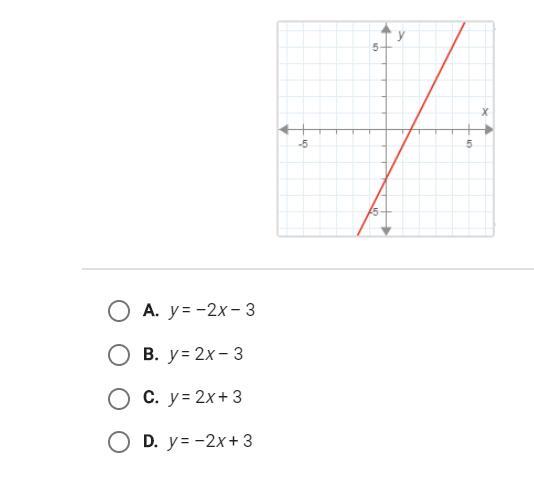 y
5
x
-5
5
-5

A. $y = -2x - 3$

B. $y = 2x - 3$

C. $y = 2x + 3$

D. $y = -2x + 3$